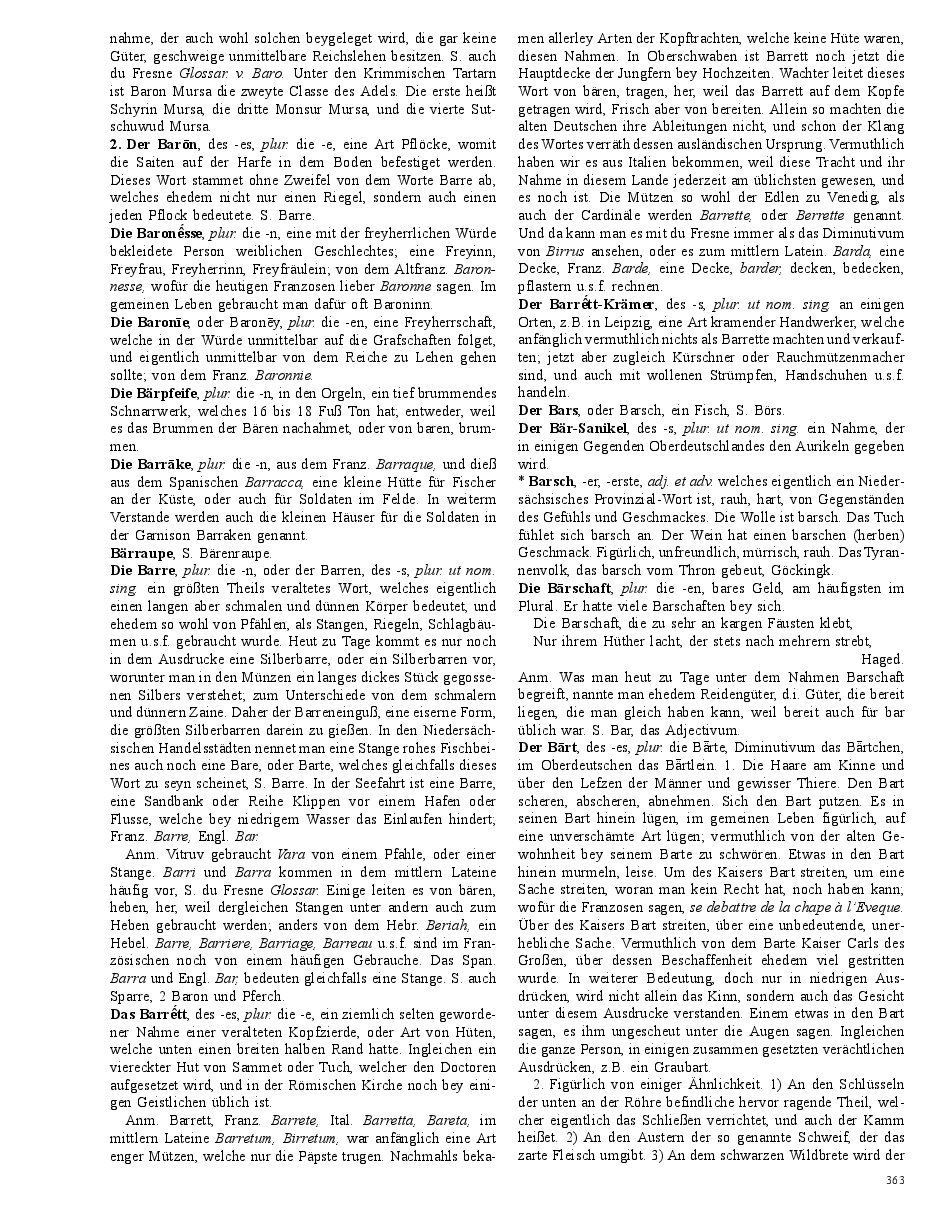 nahme, der auch wohl solchen beygeleget wird, die gar keine Güter, geschweige unmittelbare Reichslehen besitzen. S. auch du Fresne Glossar. v. Baro. Unter den Krimmischen Tartarn ist Baron Mursa die zweyte Classe des Adels. Die erste heißt Schyrin Mursa, die dritte Monsur Mursa, und die vierte Sutschuwud Mursa.

2. Der Barōn, des -es, plur. die -e, eine Art Pflöcke, womit die Saiten auf der Harfe in dem Boden befestiget werden. Dieses Wort stammet ohne Zweifel von dem Worte Barre ab, welches ehedem nicht nur einen Riegel, sondern auch einen jeden Pflock bedeutete. S. Barre.

Die Baronésse, plur. die -n, eine mit der freyherrlichen Würde bekleidete Person weiblichen Geschlechtes; eine Freyinn, Freyfrau, Freyherrinn, Freyfraulein; von dem Altfranz. Baronnesse, wofür die heutigen Franzosen lieber Baronne sagen. Im gemeinen Leben gebraucht man dafür oft Baroninn.

Die Baronīe, oder Baronēy, plur. die -en, eine Freyherrschaft, welche in der Würde unmittelbar auf die Grafschaften folget, und eigentlich unmittelbar von dem Reiche zu Lehen gehen sollte; von dem Franz. Baronnie.

Die Bärpfeife, plur. die -n, in den Orgeln, ein tief brummendes Schnarrwerk, welches 16 bis 18 Fuß Ton hat; entweder, weil es das Brummen der Bären nachahmet, oder von baren, brummen.

Die Barrāke, plur. die -n, aus dem Franz. Barraque, und dieß aus dem Spanischen Barracca, eine kleine Hütte für Fischer an der Küste, oder auch für Soldaten im Felde. In weiterm Verstande werden auch die kleinen Häuser für die Soldaten in der Garnison Barraken genannt.

Bärraupe, S. Bärenraupe.

Die Barre, plur. die -n, oder der Barren, des -s, plur. ut nom. sing. ein größten Theils veraltetes Wort, welches eigentlich einen langen aber schmalen und dünnen Körper bedeutet, und ehedem so wohl von Pfählen, als Stangen, Riegeln, Schlagbäumen u.s.f. gebraucht wurde. Heut zu Tage kommt es nur noch in dem Ausdrucke eine Silberbarre, oder ein Silberbarren vor, worunter man in den Münzen ein langes dickes Stück gegossenen Silbers verstehet; zum Unterschiede von dem schmalern und dünnern Zaine. Daher der Barreneinguß, eine eiserne Form, die größten Silberbarren darein zu gießen. In den Niedersächsischen Handelsstädten nennet man eine Stange rohes Fischbeines auch noch eine Bare, oder Barte, welches gleichfalls dieses Wort zu seyn scheinet, S. Barre. In der Seefahrt ist eine Barre, eine Sandbank oder Reihe Klippen vor einem Hafen oder Flusse, welche bey niedrigem Wasser das Einlaufen hindert; Franz. Barre, Engl. Bar.

Anm. Vitruv gebraucht Vara von einem Pfahle, oder einer Stange. Barri und Barra kommen in dem mittlern Lateine häufig vor, S. du Fresne Glossar. Einige leiten es von bären, heben, her, weil dergleichen Stangen unter andern auch zum Heben gebraucht werden; anders von dem Hebr. Beriah, ein Hebel. Barre, Barriere, Barriage, Barreau u.s.f. sind im Französischen noch von einem häufigen Gebrauche. Das Span. Barra und Engl. Bar, bedeuten gleichfalls eine Stange. S. auch Sparre, 2 Baron und Pferch.

Das Barrétt, des -es, plur. die -e, ein ziemlich selten gewordener Nahme einer veralteten Kopfzierde, oder Art von Hüten, welche unten einen breiten halben Rand hatte. Ingleichen ein viereckter Hut von Sammet oder Tuch, welcher den Doctoren aufgesetzet wird, und in der Römischen Kirche noch bey einigen Geistlichen üblich ist.

Anm. Barrett, Franz. Barrete, Ital. Barretta, Bareta, im mittlern Lateine Barretum, Birretum, war anfänglich eine Art enger Mützen, welche nur die Päpste trugen. Nachmahls bekamen allerley Arten der Kopftrachten, welche keine Hüte waren, diesen Nahmen. In Oberschwaben ist Barrett noch jetzt die Hauptdecke der Jungfern bey Hochzeiten. Wachter leitet dieses Wort von bären, tragen, her, weil das Barrett auf dem Kopfe getragen wird, Frisch aber von bereiten. Allein so machten die alten Deutschen ihre Ableitungen nicht, und schon der Klang des Wortes verräth dessen ausländischen Ursprung. Vermuthlich haben wir es aus Italien bekommen, weil diese Tracht und ihr Nahme in diesem Lande jederzeit am üblichsten gewesen, und es noch ist. Die Mützen so wohl der Edlen zu Venedig, als auch der Cardinäle werden Barrette, oder Berrette genannt. Und da kann man es mit du Fresne immer als das Diminutivum von Birrus ansehen, oder es zum mittlern Latein. Barda, eine Decke, Franz. Barde, eine Decke, barder, decken, bedecken, pflastern u.s.f. rechnen.

Der Barrétt-Krämer, des -s, plur. ut nom. sing. an einigen Orten, z.B. in Leipzig, eine Art kramender Handwerker, welche anfänglich vermuthlich nichts als Barrette machten und verkauften; jetzt aber zugleich Kürschner oder Rauchmützenmacher sind, und auch mit wollenen Strümpfen, Handschuhen u.s.f. handeln.

Der Bars, oder Barsch, ein Fisch, S. Börs.

Der Bär-Sanikel, des -s, plur. ut nom. sing. ein Nahme, der in einigen Gegenden Oberdeutschlandes den Aurikeln gegeben wird.

* Barsch, -er, -erste, adj. et adv. welches eigentlich ein Niedersächsisches Provinzial-Wort ist, rauh, hart, von Gegenständen des Gefühls und Geschmackes. Die Wolle ist barsch. Das Tuch fühlet sich barsch an. Der Wein hat einen barschen (herben) Geschmack. Figürlich, unfreundlich, mürrisch, rauh. Das Tyrannenvolk, das barsch vom Thron gebeut, Göckingk.

Die Bārschaft, plur. die -en, bares Geld, am häufigsten im Plural. Er hatte viele Barschaften bey sich.

Die Barschaft, die zu sehr an kargen Fäusten klebt,
Nur ihrem Hüther lacht, der stets nach mehrern strebt,
Haged.

Anm. Was man heut zu Tage unter dem Nahmen Barschaft begreift, nannte man ehedem Reidengüter, d.i. Güter, die bereit liegen, die man gleich haben kann, weil bereit auch für bar üblich war. S. Bar, das Adjectivum.

Der Bārt, des -es, plur. die Bārte, Diminutivum das Bārtchen, im Oberdeutschen das Bārtlein. 1. Die Haare am Kinne und über den Lefzen der Männer und gewisser Thiere. Den Bart scheren, abscheren, abnehmen. Sich den Bart putzen. Es in seinen Bart hinein lügen, im gemeinen Leben figürlich, auf eine unverschämte Art lügen; vermuthlich von der alten Gewohnheit bey seinem Barte zu schwören. Etwas in den Bart hinein murmeln, leise. Um des Kaisers Bart streiten, um eine Sache streiten, woran man kein Recht hat, noch haben kann; wofür die Franzosen sagen, se debattre de la chape à l'Eveque. Über des Kaisers Bart streiten, über eine unbedeutende, unerhebliche Sache. Vermuthlich von dem Barte Kaiser Carls des Großen, über dessen Beschaffenheit ehedem viel gestritten wurde. In weiterer Bedeutung, doch nur in niedrigen Ausdrücken, wird nicht allein das Kinn, sondern auch das Gesicht unter diesem Ausdrucke verstanden. Einem etwas in den Bart sagen, es ihm ungescheut unter die Augen sagen. Ingleichen die ganze Person, in einigen zusammen gesetzten verächtlichen Ausdrücken, z.B. ein Graubart.

2. Figürlich von einiger Ähnlichkeit. 1) An den Schlüsseln der unten an der Röhre befindliche hervor ragende Theil, welcher eigentlich das Schließen verrichtet, und auch der Kamm heißet. 2) An den Austern der so genannte Schweif, der das zarte Fleisch umgibt. 3) An dem schwarzen Wildbrete wird der

363